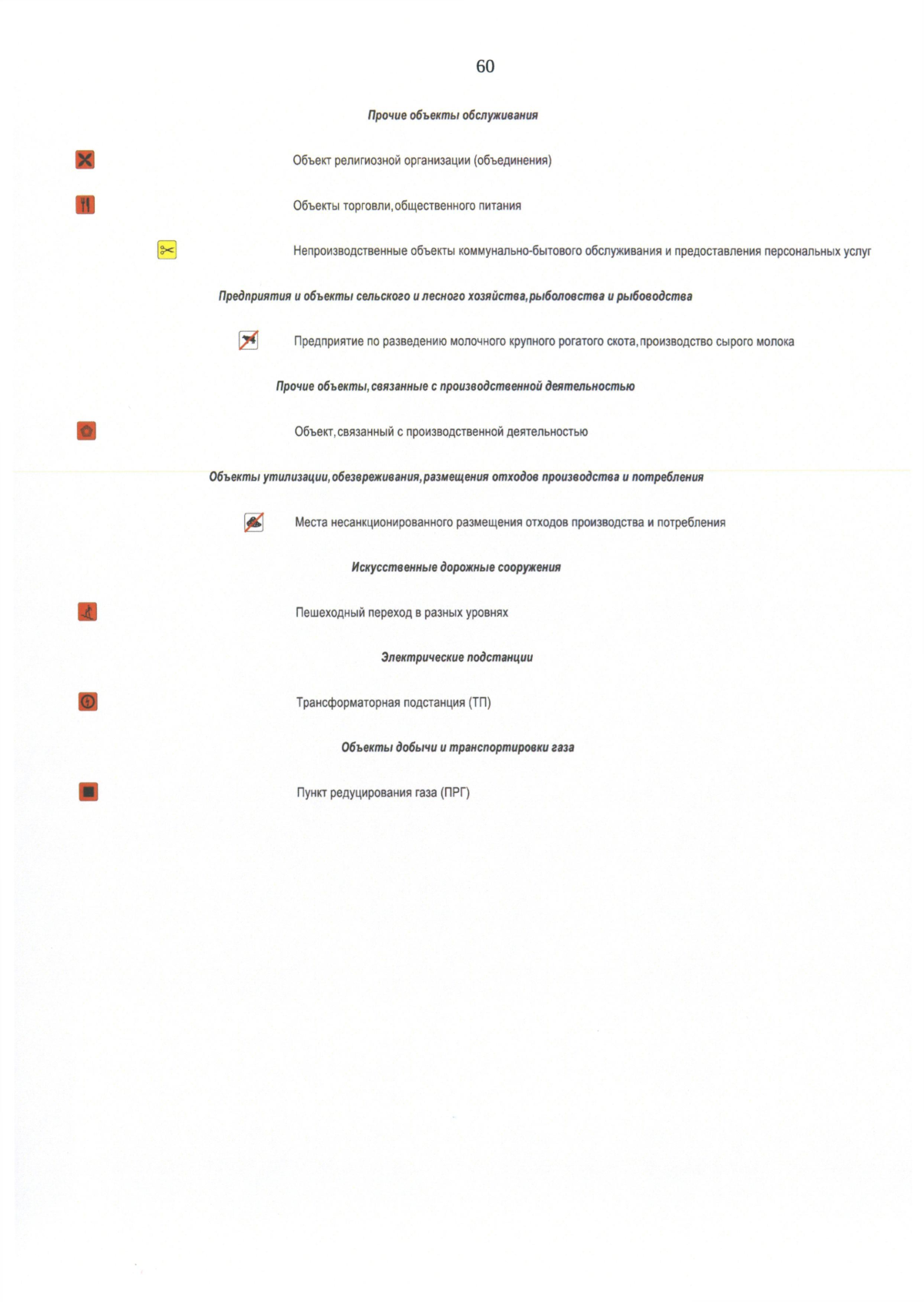 60

Прочие объекты обслуживания

Объект религиозной организации (объединения)

Объекты торговли, общественного питания

Непроизводственные объекты коммунально-бытового обслуживания и предоставления персональных услуг

Предприятия и объекты сельского и лесного хозяйства, рыболовства и рыбоводства

Предприятие по разведению молочного крупного рогатого скота, производство сырого молока

Прочие объекты, связанные с производственной деятельностью

Объект, связанный с производственной деятельностью

Объекты утилизации, обезвреживания, размещения отходов производства и потребления

Места несанкционированного размещения отходов производства и потребления

Искусственные дорожные сооружения

Пешеходный переход в разных уровнях

Электрические подстанции

Трансформаторная подстанция (ТП)

Объекты добычи и транспортировки газа

Пункт редуцирования газа (ПРГ)